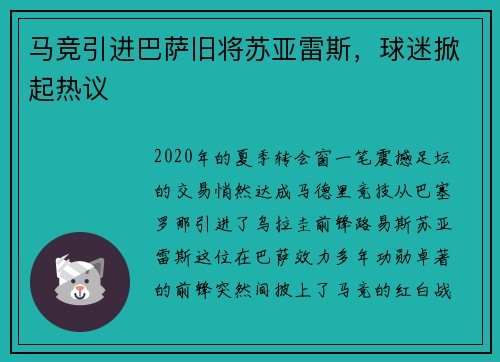 马竞引进巴萨旧将苏亚雷斯，球迷掀起热议

2020年的夏季转会窗一笔震撼足坛的交易悄然达成马德里竞技从巴塞罗那引进了乌拉圭前锋路易斯苏亚雷斯这位在巴萨效力多年功勋卓著的前锋突然间披上了马竞的红白战